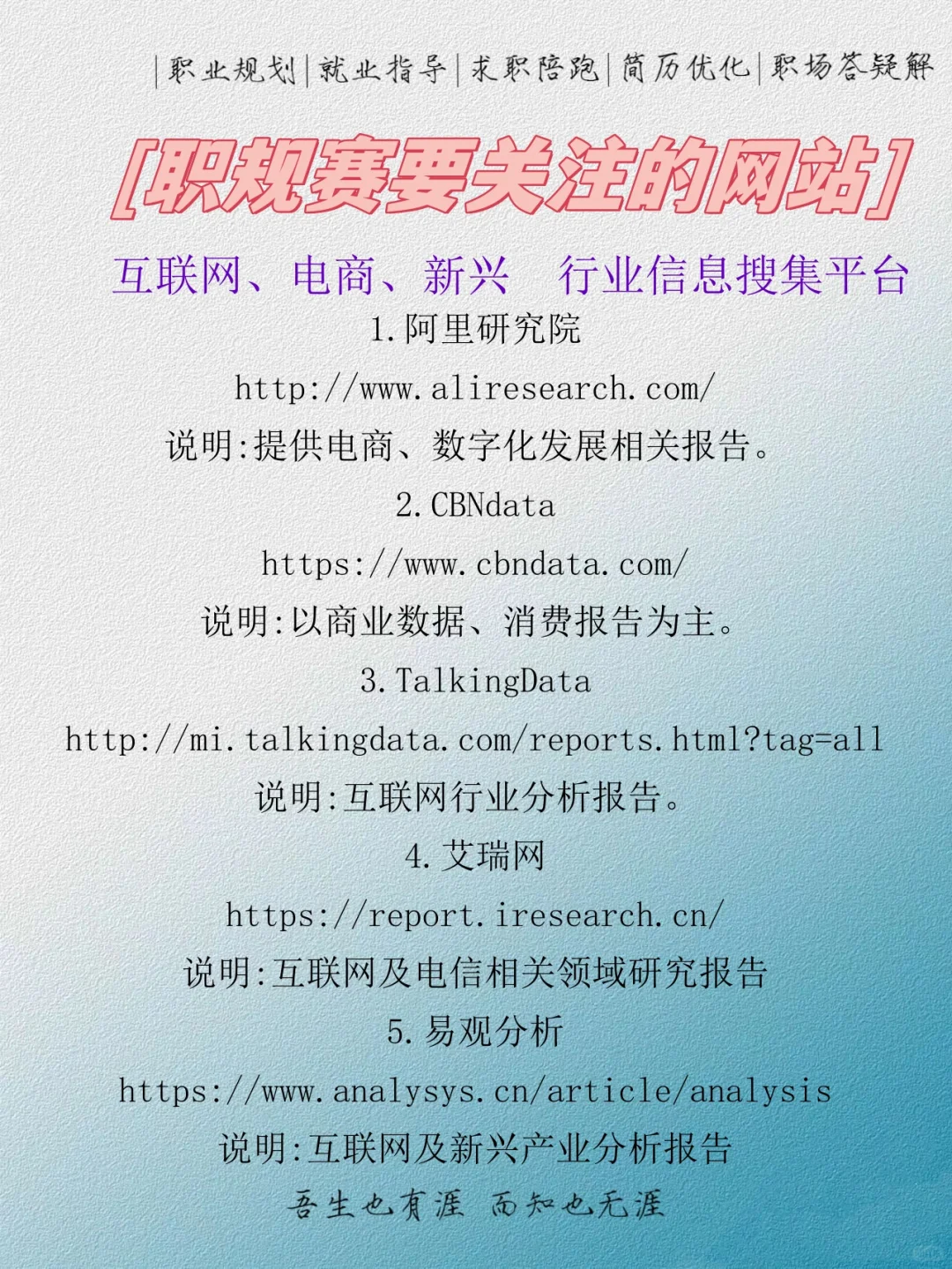 |职业规划|就业指导|求职陪跑|简历优化|职场答疑解

[职规赛要关注的网站]

互联网、电商、新兴 行业信息搜集平台

1.阿里研究院

http://www.aliresearch.com/

说明:提供电商、数字化发展相关报告。

2.CBNdata

https://www.cbndata.com/

说明:以商业数据、消费报告为主。

3.TalkingData

http://mi.talkingdata.com/reports.html?tag=all

说明:互联网行业分析报告。

4.艾瑞网

https://report.iresearch.cn/

说明:互联网及电信相关领域研究报告

5.易观分析

https://www.analysys.cn/article/analysis

说明:互联网及新兴产业分析报告

吾生也有涯 而知也无涯